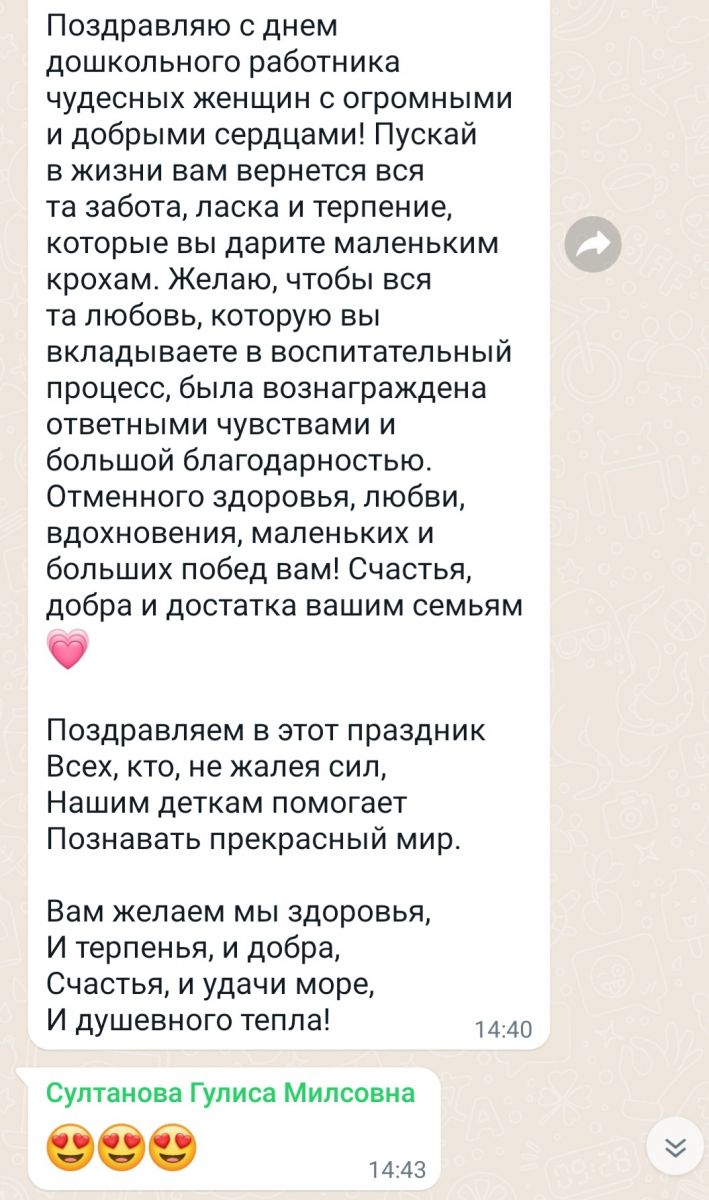 Поздравляю с днем дошкольного работника чудесных женщин с огромными и добрыми сердцами! Пускай в жизни вам вернется вся та забота, ласка и терпение, которые вы дарите маленьким крохам. Желаю, чтобы вся та любовь, которую вы вкладываете в воспитательный процесс, была вознаграждена ответными чувствами и большой благодарностью. Отменного здоровья, любви, вдохновения, маленьких и больших побед вам! Счастья, добра и достатка вашим семьям 💗

Поздравляем в этот праздник
Всех, кто, не жалея сил,
Нашим деткам помогает
Познавать прекрасный мир.

Вам желаем мы здоровья,
И терпенья, и добра,
Счастья, и удачи море,
И душевного тепла!
14:40

Султанова Гулиса Милсовна
😍😍😍
14:43